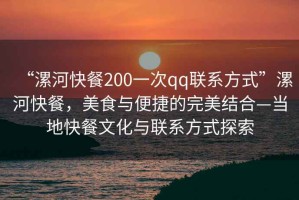 “漯河快餐200一次qq联系方式”漯河快餐，美食与便捷的完美结合—当地快餐文化与联系方式探索